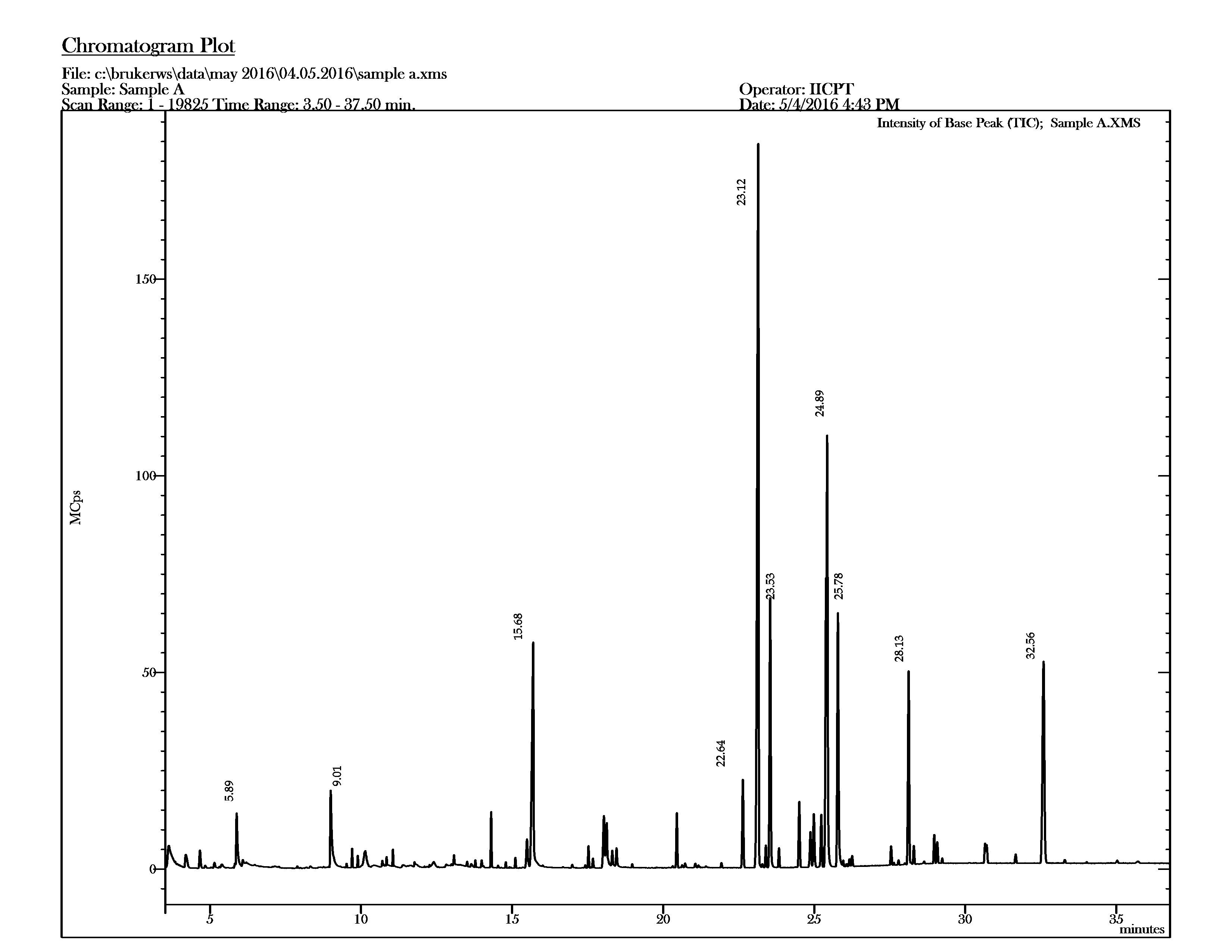 Chromatogram Plot

File: c:\brukerws\data\may 2016\04.05.2016\sample a.xms
Sample: Sample A
Scan Range: 1 - 19825 Time Range: 3.50 - 37.50 min.

Operator: IICPT
Date: 5/4/2016 4:43 PM

Intensity of Base Peak (TIC); Sample A.XMS

MCps

150
100
50
0

5.89
9.01
15.68
22.64
23.12
23.53
24.89
25.78
28.13
32.56

5
10
15
20
25
30
35
minutes